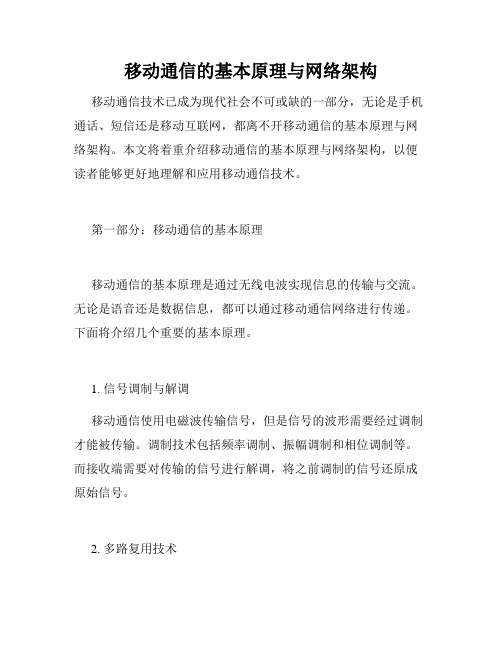 移动通信的基本原理与网络架构

移动通信技术已成为现代社会不可或缺的一部分，无论是手机通话、短信还是移动互联网，都离不开移动通信的基本原理与网络架构。本文将着重介绍移动通信的基本原理与网络架构，以便读者能够更好地理解和应用移动通信技术。

第一部分：移动通信的基本原理

移动通信的基本原理是通过无线电波实现信息的传输与交流。无论是语音还是数据信息，都可以通过移动通信网络进行传递。下面将介绍几个重要的基本原理。

1. 信号调制与解调

移动通信使用电磁波传输信号，但是信号的波形需要经过调制才能被传输。调制技术包括频率调制、振幅调制和相位调制等。而接收端需要对传输的信号进行解调，将之前调制的信号还原成原始信号。

2. 多路复用技术